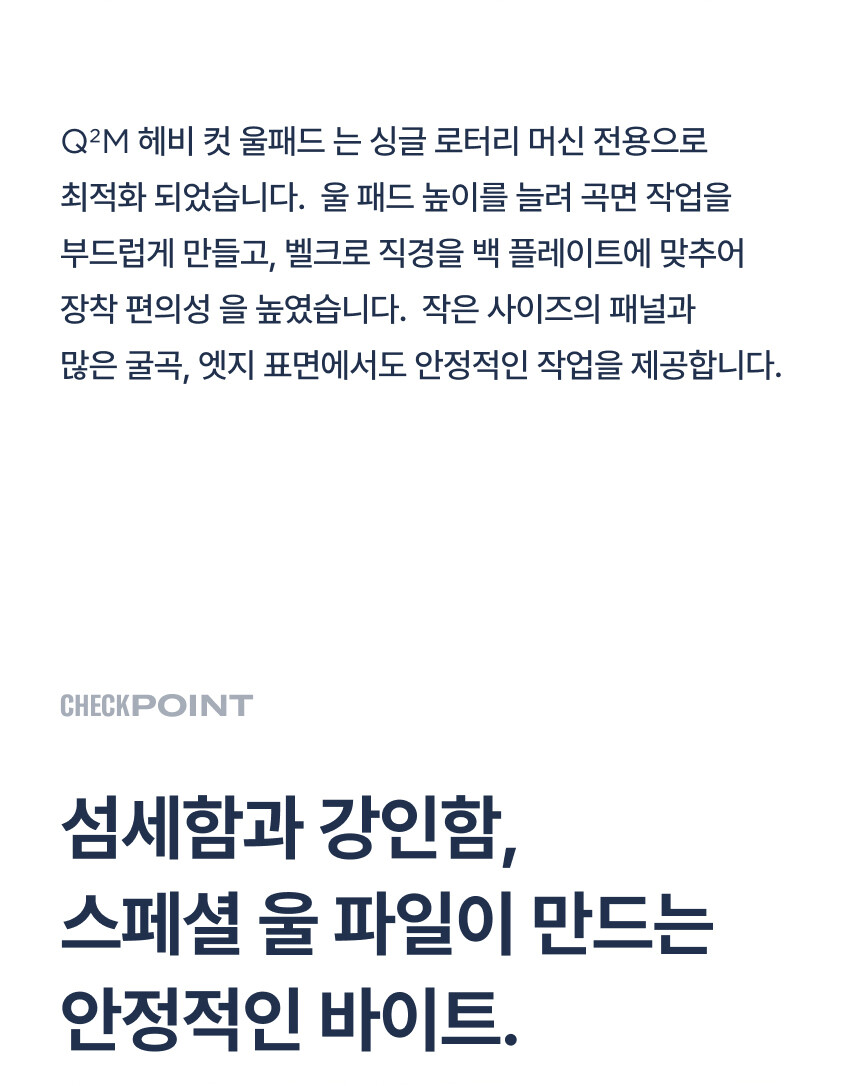 Q²M 헤비 컷 울패드 는 싱글 로터리 머신 전용으로 최적화 되었습니다. 울 패드 높이를 늘려 곡면 작업을 부드럽게 만들고, 벨크로 직경을 백 플레이트에 맞추어 장착 편의성 을 높였습니다. 작은 사이즈의 패널과 많은 굴곡, 엣지 표면에서도 안정적인 작업을 제공합니다.

CHECKPOINT

섬세함과 강인함,
스페셜 울 파일이 만드는
안정적인 바이트.